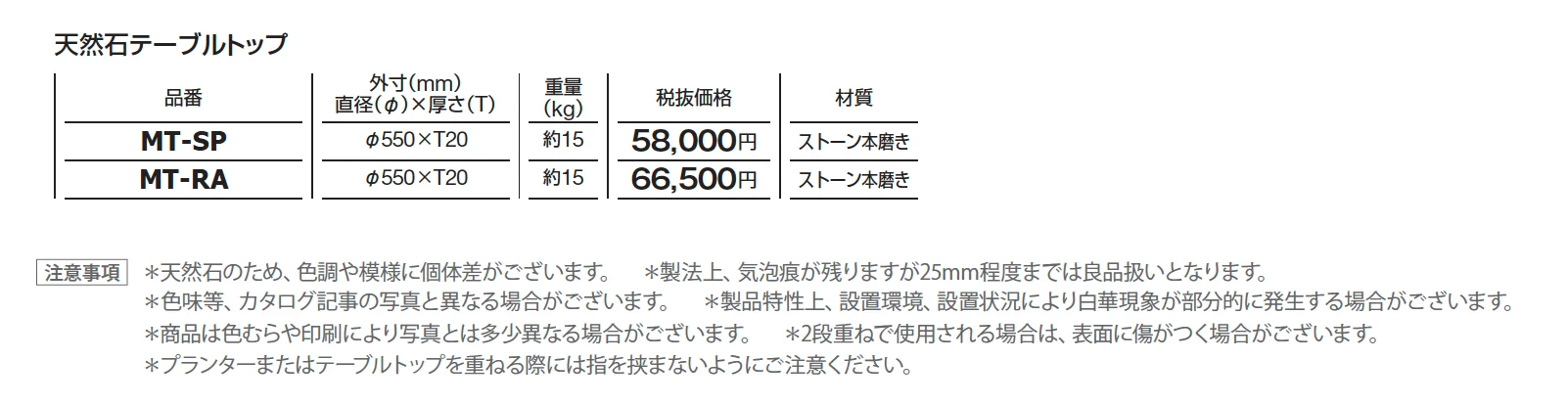 天然石テーブルトップ

| 品番 | 外寸(mm) 直径(φ)×厚さ(T) | 重量(kg) | 税抜価格 | 材質 |
|---|---|---|---|---|
| MT-SP | φ550×T20 | 約15 | 58,000円 | ストーン本磨き |
| MT-RA | φ550×T20 | 約15 | 66,500円 | ストーン本磨き |

注意事項 ＊天然石のため、色調や模様に個体差がございます。 ＊製法上、気泡痕が残りますが25mm程度までは良品扱いとなります。
＊色味等、カタログ記事の写真と異なる場合がございます。 ＊製品特性上、設置環境、設置状況により白華現象が部分的に発生する場合がございます。
＊商品は色むらや印刷により写真とは多少異なる場合がございます。 ＊2段重ねで使用される場合は、表面に傷がつく場合がございます。
＊プランターまたはテーブルトップを重ねる際には指を挟まないようにご注意ください。